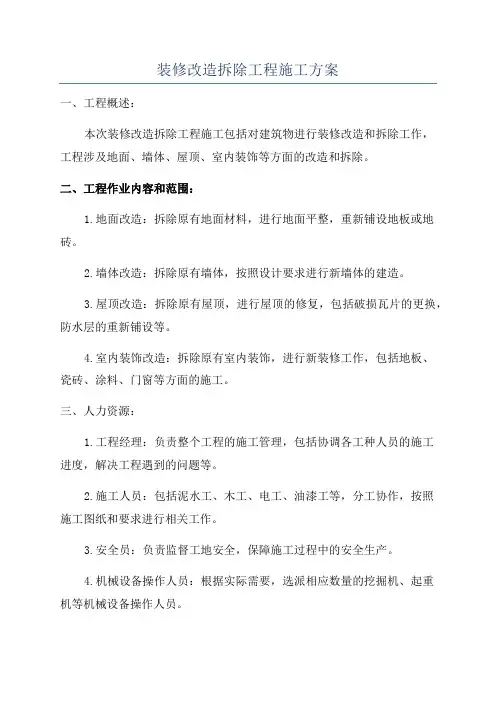 装修改造拆除工程施工方案

一、工程概述：

本次装修改造拆除工程施工包括对建筑物进行装修改造和拆除工作，工程涉及地面、墙体、屋顶、室内装饰等方面的改造和拆除。

二、工程作业内容和范围：

1.地面改造：拆除原有地面材料，进行地面平整，重新铺设地板或地砖。

2.墙体改造：拆除原有墙体，按照设计要求进行新墙体的建造。

3.屋顶改造：拆除原有屋顶，进行屋顶的修复，包括破损瓦片的更换，防水层的重新铺设等。

4.室内装饰改造：拆除原有室内装饰，进行新装修工作，包括地板、瓷砖、涂料、门窗等方面的施工。

三、人力资源：

1.工程经理：负责整个工程的施工管理，包括协调各工种人员的施工进度，解决工程遇到的问题等。

2.施工人员：包括泥水工、木工、电工、油漆工等，分工协作，按照施工图纸和要求进行相关工作。

3.安全员：负责监督工地安全，保障施工过程中的安全生产。

4.机械设备操作人员：根据实际需要，选派相应数量的挖掘机、起重机等机械设备操作人员。